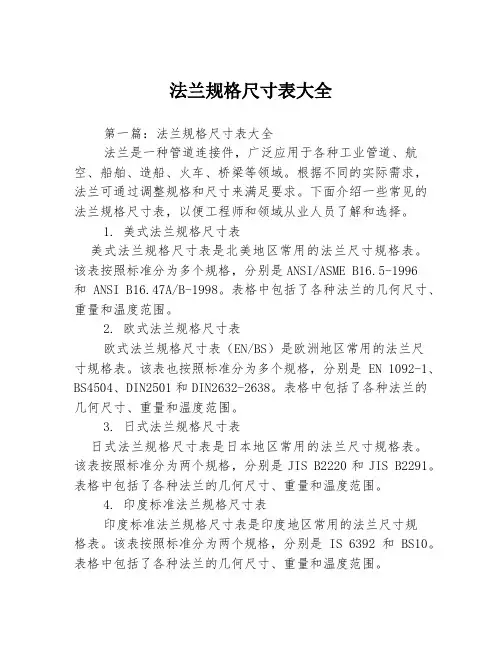 法兰规格尺寸表大全

第一篇：法兰规格尺寸表大全

法兰是一种管道连接件，广泛应用于各种工业管道、航空、船舶、造船、火车、桥梁等领域。根据不同的实际需求，法兰可通过调整规格和尺寸来满足要求。下面介绍一些常见的法兰规格尺寸表，以便工程师和领域从业人员了解和选择。

1. 美式法兰规格尺寸表

美式法兰规格尺寸表是北美地区常用的法兰尺寸规格表。该表按照标准分为多个规格，分别是 ANSI/ASME B16.5-1996 和 ANSI B16.47A/B-1998。表格中包括了各种法兰的几何尺寸、重量和温度范围。

2. 欧式法兰规格尺寸表

欧式法兰规格尺寸表（EN/BS）是欧洲地区常用的法兰尺寸规格表。该表也按照标准分为多个规格，分别是 EN 1092-1、BS4504、DIN2501 和 DIN2632-2638。表格中包括了各种法兰的几何尺寸、重量和温度范围。

3. 日式法兰规格尺寸表

日式法兰规格尺寸表是日本地区常用的法兰尺寸规格表。该表按照标准分为两个规格，分别是 JIS B2220 和 JIS B2291。表格中包括了各种法兰的几何尺寸、重量和温度范围。

4. 印度标准法兰规格尺寸表

印度标准法兰规格尺寸表是印度地区常用的法兰尺寸规格表。该表按照标准分为两个规格，分别是 IS 6392 和 BS10。表格中包括了各种法兰的几何尺寸、重量和温度范围。